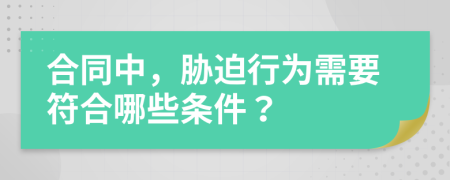 合同中，胁迫行为需要符合哪些条件？